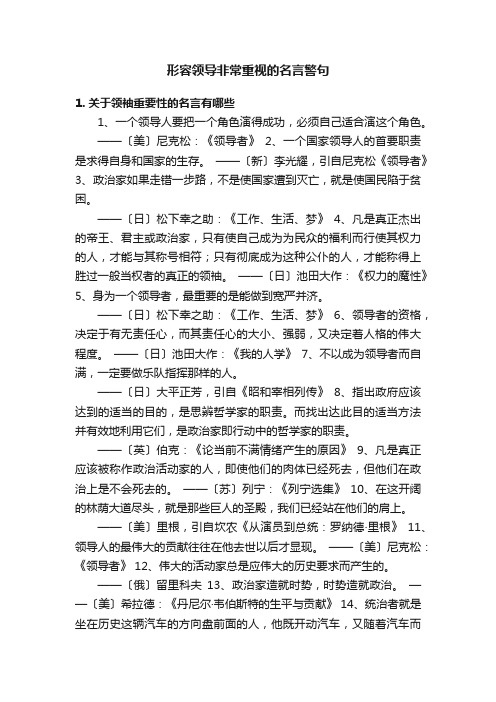 形容领导非常重视的名言警句

1. 关于领袖重要性的名言有哪些

1、一个领导人要把一个角色演得成功，必须自己适合演这个角色。

——〔美〕尼克松：《领导者》 2、一个国家领导人的首要职责是求得自身和国家的生存。 ——〔新〕李光耀，引自尼克松《领导者》 3、政治家如果走错一步路，不是使国家遭到灭亡，就是使国民陷于贫困。

——〔日〕松下幸之助：《工作、生活、梦》 4、凡是真正杰出的帝王、君主或政治家，只有使自己成为为民众的福利而行使其权力的人，才能与其称号相符；只有彻底成为这种公仆的人，才能称得上胜过一般当权者的真正的领袖。 ——〔日〕池田大作：《权力的魔性》 5、身为一个领导者，最重要的是能做到宽严并济。

——〔日〕松下幸之助：《工作、生活、梦》 6、领导者的资格，决定于有无责任心，而其责任心的大小、强弱，又决定着人格的伟大程度。 ——〔日〕池田大作：《我的人学》 7、不以成为领导者而自满，一定要做乐队指挥那样的人。

——〔日〕大平正芳，引自《昭和宰相列传》 8、指出政府应该达到的适当的目的，是思辨哲学家的职责。而找出达此目的适当方法并有效地利用它们，是政治家即行动中的哲学家的职责。

——〔英〕伯克：《论当前不满情绪产生的原因》 9、凡是真正应该被称作政治活动家的人，即使他们的肉体已经死去，但他们在政治上是不会死去的。 ——〔苏〕列宁：《列宁选集》 10、在这开阔的林荫大道尽头，就是那些巨人的圣殿，我们已经站在他们的肩上。

——〔美〕里根，引自坎农《从演员到总统：罗纳德·里根》 11、领导人的最伟大的贡献往往在他去世以后才显现。 ——〔美〕尼克松：《领导者》 12、伟大的活动家总是应伟大的历史要求而产生的。

——〔俄〕留里科夫 13、政治家造就时势，时势造就政治。 ——〔美〕希拉德：《丹尼尔·韦伯斯特的生平与贡献》 14、统治者就是坐在历史这辆汽车的方向盘前面的人，他既开动汽车，又随着汽车而